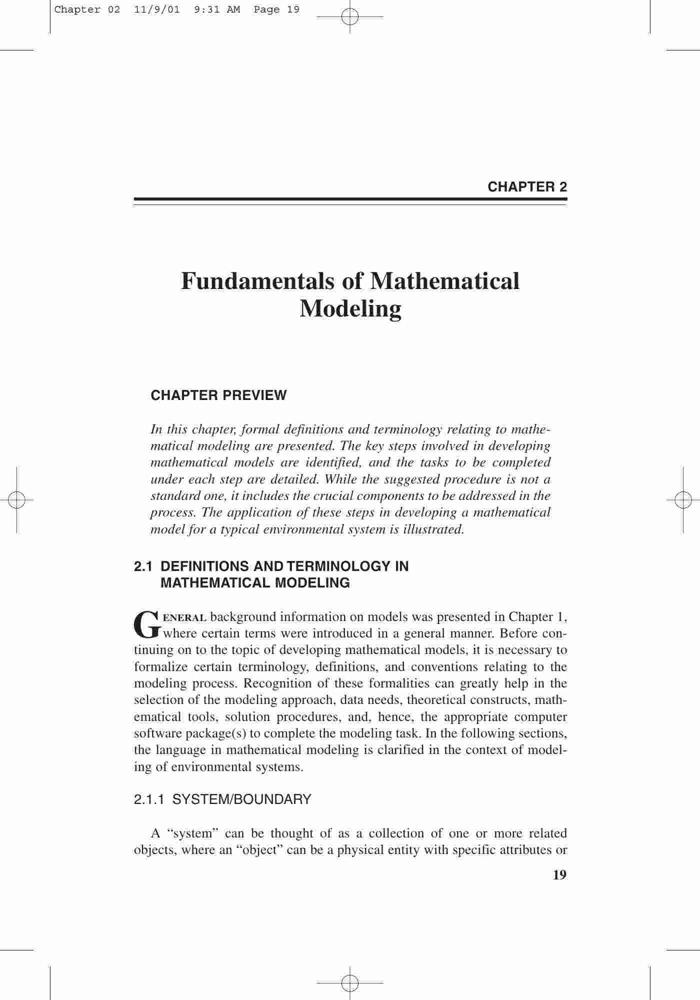 Chapter 02 11/9/01 9:31 AM Page 19

CHAPTER 2

Fundamentals of Mathematical Modeling

CHAPTER PREVIEW

In this chapter, formal definitions and terminology relating to mathematical modeling are presented. The key steps involved in developing mathematical models are identified, and the tasks to be completed under each step are detailed. While the suggested procedure is not a standard one, it includes the crucial components to be addressed in the process. The application of these steps in developing a mathematical model for a typical environmental system is illustrated.

2.1 DEFINITIONS AND TERMINOLOGY IN MATHEMATICAL MODELING

GENERAL background information on models was presented in Chapter 1, where certain terms were introduced in a general manner. Before continuing on to the topic of developing mathematical models, it is necessary to formalize certain terminology, definitions, and conventions relating to the modeling process. Recognition of these formalities can greatly help in the selection of the modeling approach, data needs, theoretical constructs, mathematical tools, solution procedures, and, hence, the appropriate computer software package(s) to complete the modeling task. In the following sections, the language in mathematical modeling is clarified in the context of modeling of environmental systems.

2.1.1 SYSTEM/BOUNDARY

A “system” can be thought of as a collection of one or more related objects, where an “object” can be a physical entity with specific attributes or

19